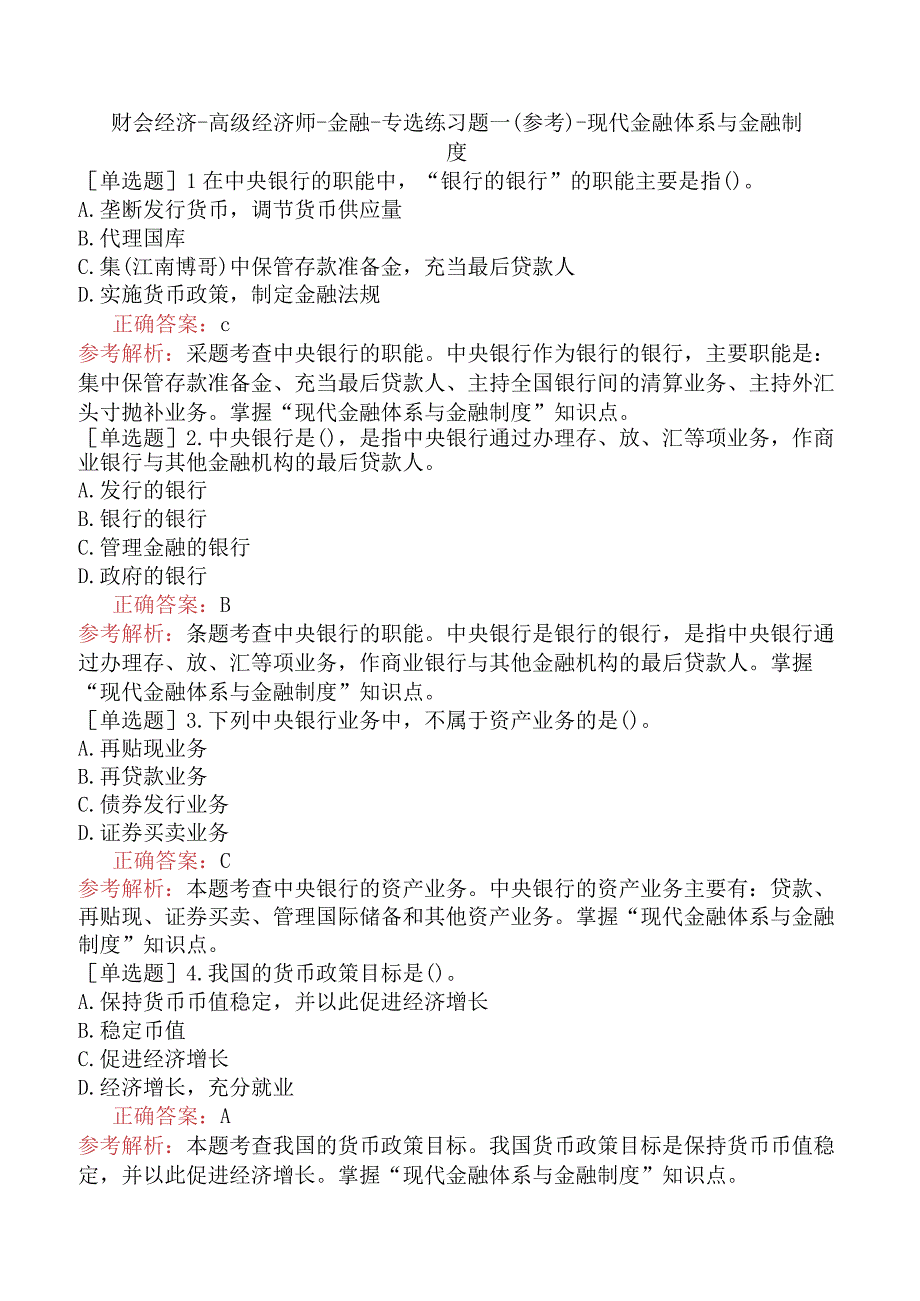 财会经济-高级经济师-金融-专选练习题一(参考)-现代金融体系与金融制度

［单选题］1在中央银行的职能中，“银行的银行”的职能主要是指()。
A.垄断发行货币，调节货币供应量
B.代理国库
C.集(江南博哥)中保管存款准备金，充当最后贷款人
D.实施货币政策，制定金融法规
正确答案：c
参考解析：采题考查中央银行的职能。中央银行作为银行的银行，主要职能是：集中保管存款准备金、充当最后贷款人、主持全国银行间的清算业务、主持外汇头寸抛补业务。掌握“现代金融体系与金融制度”知识点。

［单选题］2.中央银行是()，是指中央银行通过办理存、放、汇等项业务，作商业银行与其他金融机构的最后贷款人。
A.发行的银行
B.银行的银行
C.管理金融的银行
D.政府的银行
正确答案：B
参考解析：条题考查中央银行的职能。中央银行是银行的银行，是指中央银行通过办理存、放、汇等项业务，作商业银行与其他金融机构的最后贷款人。掌握“现代金融体系与金融制度”知识点。

［单选题］3.下列中央银行业务中，不属于资产业务的是()。
A.再贴现业务
B.再贷款业务
C.债券发行业务
D.证券买卖业务
正确答案：C
参考解析：本题考查中央银行的资产业务。中央银行的资产业务主要有：贷款、再贴现、证券买卖、管理国际储备和其他资产业务。掌握“现代金融体系与金融制度”知识点。

［单选题］4.我国的货币政策目标是()。
A.保持货币币值稳定，并以此促进经济增长
B.稳定币值
C.促进经济增长
D.经济增长，充分就业
正确答案：A
参考解析：本题考查我国的货币政策目标。我国货币政策目标是保持货币币值稳定，并以此促进经济增长。掌握“现代金融体系与金融制度”知识点。